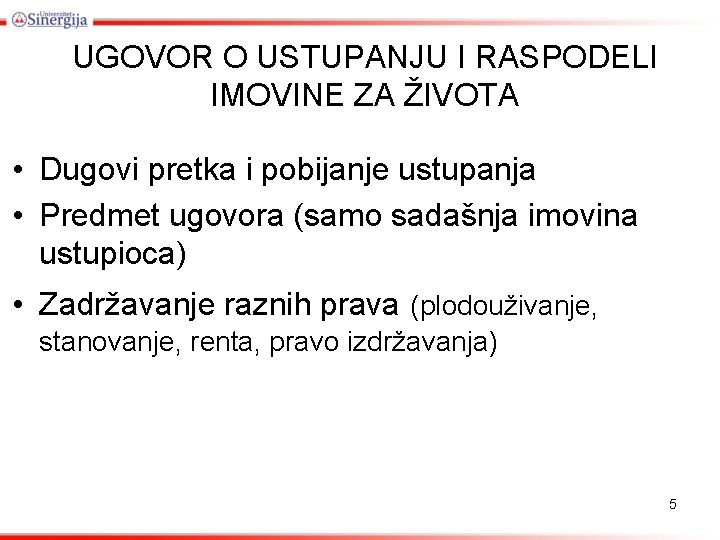 Univerzitet Sinergija

UGOVOR O USTUPANJU I RASPODELI IMOVINE ZA ŽIVOTA

• Dugovi pretka i pobijanje ustupanja
• Predmet ugovora (samo sadašnja imovina ustupioca)
• Zadržavanje raznih prava (plodouživanje, stanovanje, renta, pravo izdržavanja)

5